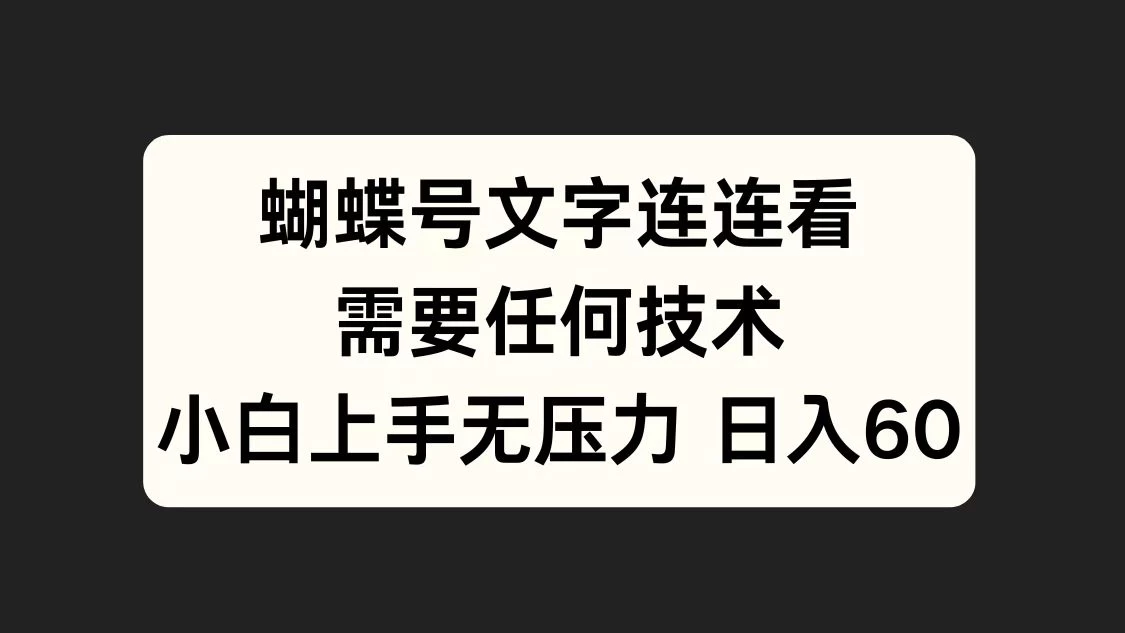 蝴蝶号文字连连看
需要任何技术
小白上手无压力 日入60